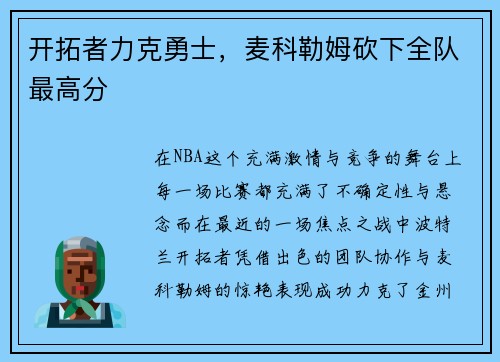 开拓者力克勇士，麦科勒姆砍下全队最高分

在NBA这个充满激情与竞争的舞台上每一场比赛都充满了不确定性与悬念而在最近的一场焦点之战中波特兰开拓者凭借出色的团队协作与麦科勒姆的惊艳表现成功力克了金州